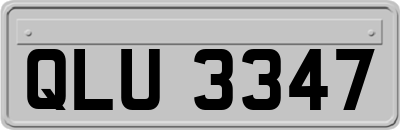 QLU 3347